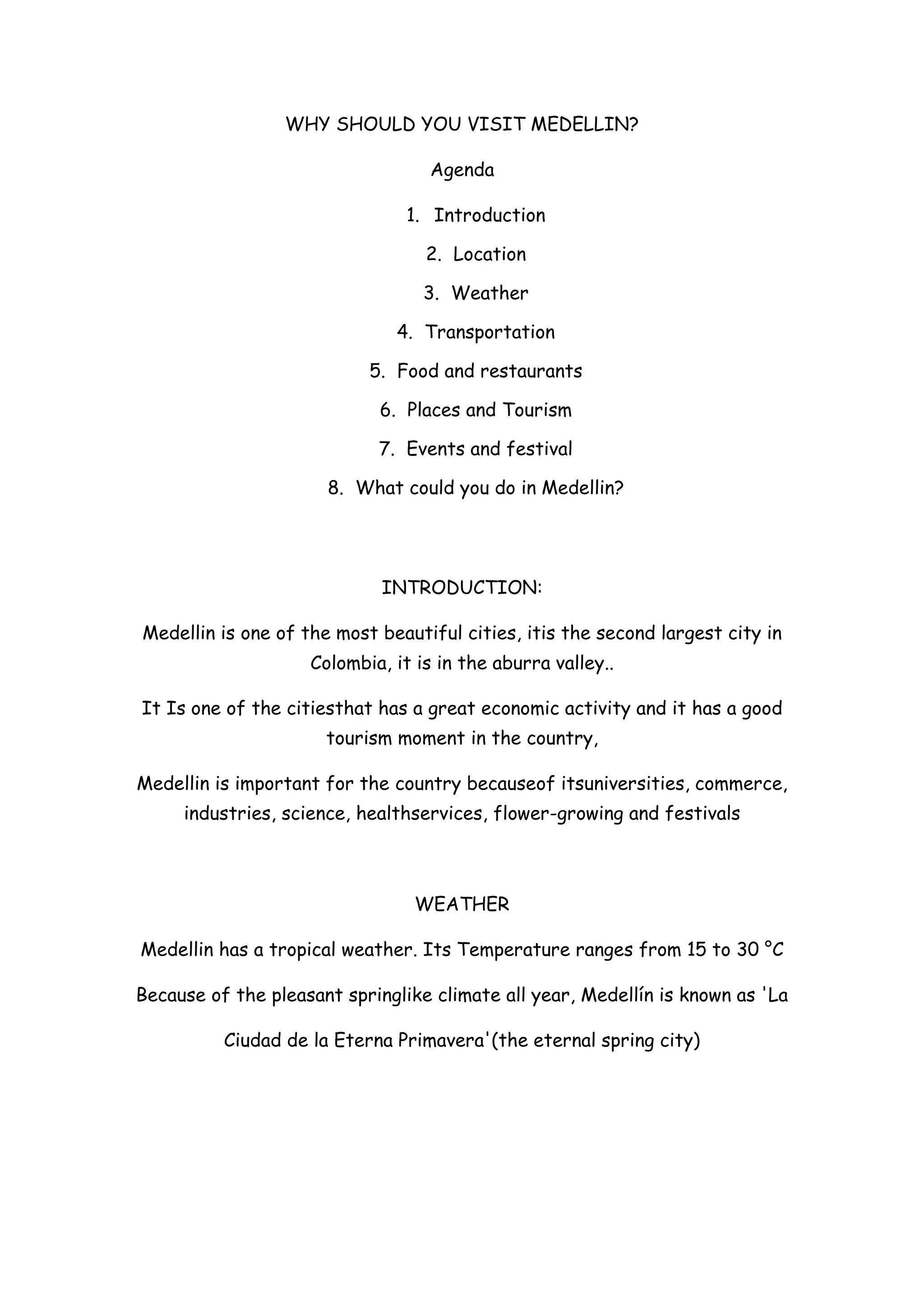 WHY SHOULD YOU VISIT MEDELLIN?

Agenda

1. Introduction
2. Location
3. Weather
4. Transportation
5. Food and restaurants
6. Places and Tourism
7. Events and festival
8. What could you do in Medellin?

INTRODUCTION:

Medellin is one of the most beautiful cities, itis the second largest city in Colombia, it is in the aburra valley..

It Is one of the citiesthat has a great economic activity and it has a good tourism moment in the country,

Medellin is important for the country becauseof itsuniversities, commerce, industries, science, healthservices, flower-growing and festivals

WEATHER

Medellin has a tropical weather. Its Temperature ranges from 15 to 30 °C

Because of the pleasant springlike climate all year, Medellín is known as 'La Ciudad de la Eterna Primavera'(the eternal spring city)